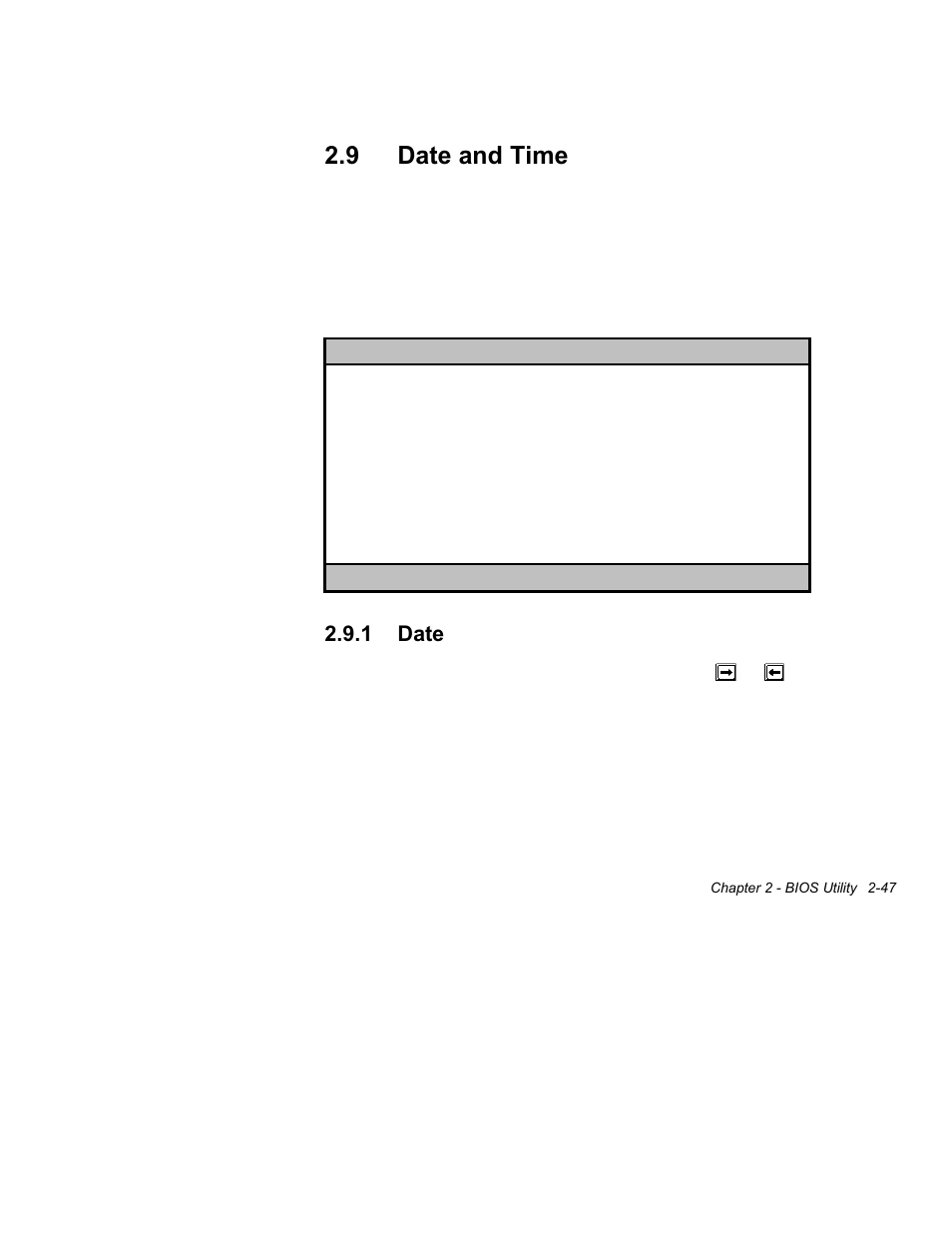 2.9 Date and Time

2.9.1 Date

Chapter 2 - BIOS Utility 2-47